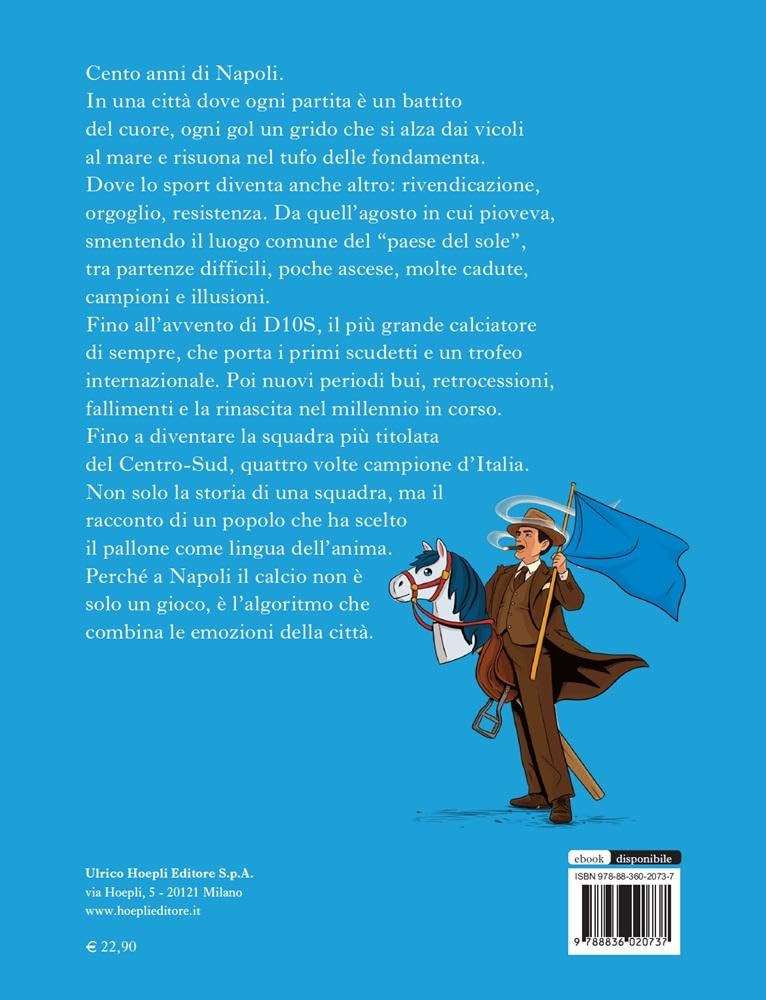 Cento anni di Napoli.
In una città dove ogni partita è un battito del cuore, ogni gol un grido che si alza dai vicoli al mare e risuona nel tufo delle fondamenta.
Dove lo sport diventa anche altro: rivendicazione, orgoglio, resistenza. Da quell'agosto in cui pioveva, smentendo il luogo comune del "paese del sole", tra partenze difficili, poche ascese, molte cadute, campioni e illusioni.
Fino all'avvento di D10S, il più grande calciatore di sempre, che porta i primi scudetti e un trofeo internazionale. Poi nuovi periodi bui, retrocessioni, fallimenti e la rinascita nel millennio in corso.
Fino a diventare la squadra più titolata del Centro-Sud, quattro volte campione d'Italia.
Non solo la storia di una squadra, ma il racconto di un popolo che ha scelto il pallone come lingua dell'anima.
Perché a Napoli il calcio non è solo un gioco, è l'algoritmo che combina le emozioni della città.

Ulrico Hoepli Editore S.p.A.
via Hoepli, 5 - 20121 Milano
www.hoeplieditore.it

€ 22,90

ebook disponibile

ISBN 978-88-360-2073-7
9 788836 020737